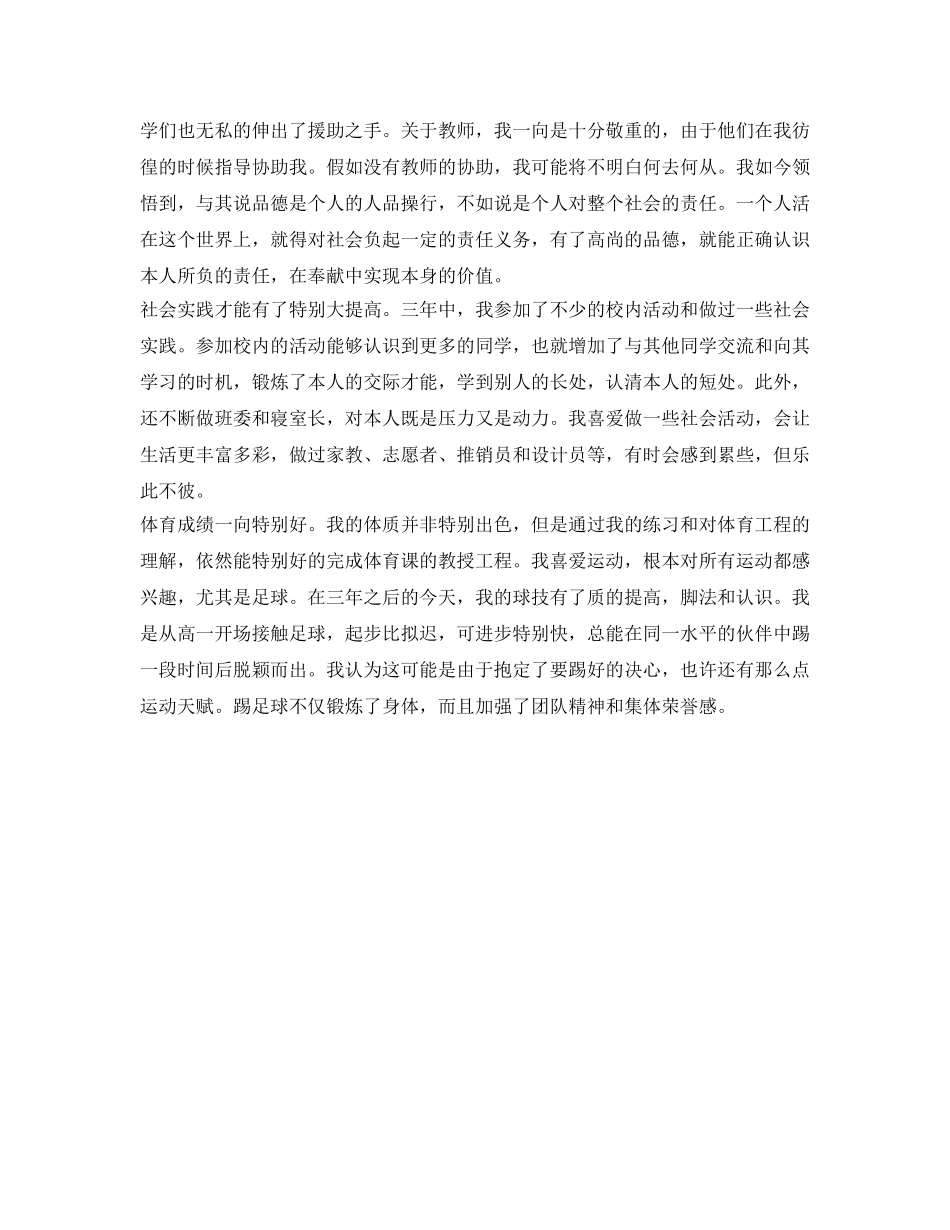 学们也无私的伸出了援助之手。关于教师，我一向是十分敬重的，由于他们在我彷徨的时候指导协助我。假如没有教师的协助，我可能将不明白何去何从。我如今领悟到，与其说品德是个人的人品操行，不如说是个人对整个社会的责任。一个人活在这个世界上，就得对社会负起一定的责任义务，有了高尚的品德，就能正确认识本人所负的责任，在奉献中实现本身的价值。

社会实践才能有了特别大提高。三年中，我参加了不少的校内活动和做过一些社会实践。参加校内的活动能够认识到更多的同学，也就增加了与其他同学交流和向其学习的时机，锻炼了本人的交际才能，学到别人的长处，认清本人的短处。此外，还不断做班委和寝室长，对本人既是压力又是动力。我喜爱做一些社会活动，会让生活更丰富多彩，做过家教、志愿者、推销员和设计员等，有时会感到累些，但乐此不彼。

体育成绩一向特别好。我的体质并非特别出色，但是通过我的练习和对体育工程的理解，依然能特别好的完成体育课的教授工程。我喜爱运动，根本对所有运动都感兴趣，尤其是足球。在三年之后的今天，我的球技有了质的提高，脚法和认识。我是从高一开场接触足球，起步比拟迟，可进步特别快，总能在同一水平的伙伴中踢一段时间后脱颖而出。我认为这可能是由于抱定了要踢好的决心，也许还有那么点运动天赋。踢足球不仅锻炼了身体，而且加强了团队精神和集体荣誉感。